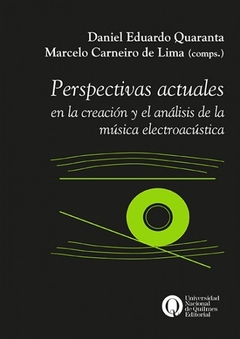 Daniel Eduardo Quaranta
Marcelo Carneiro de Lima (comps.)

Perspectivas actuales
en la creación y el análisis de la música electroacústica

Universidad Nacional de Quilmes Editorial